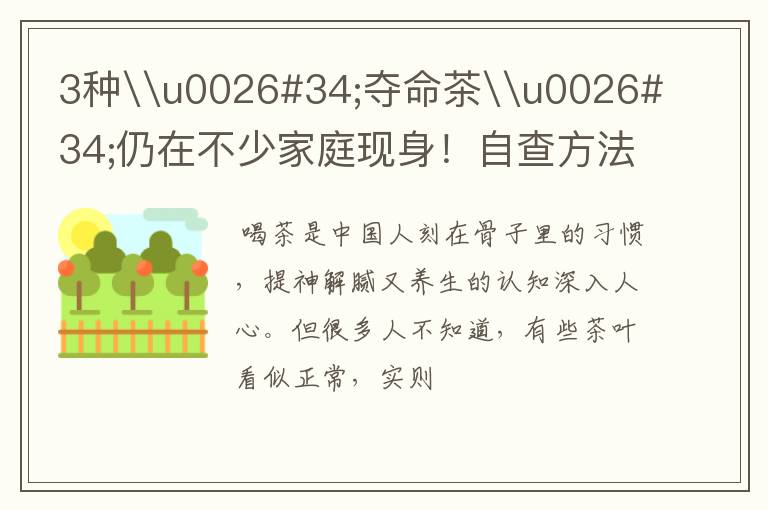 3种\\u0026#34;夺命茶\\u0026#34;仍在不少家庭现身！自查方法

喝茶是中国人刻在骨子里的习惯，提神解腻又养生的认知深入人心。但很多人不知道，有些茶叶看似正常，实则